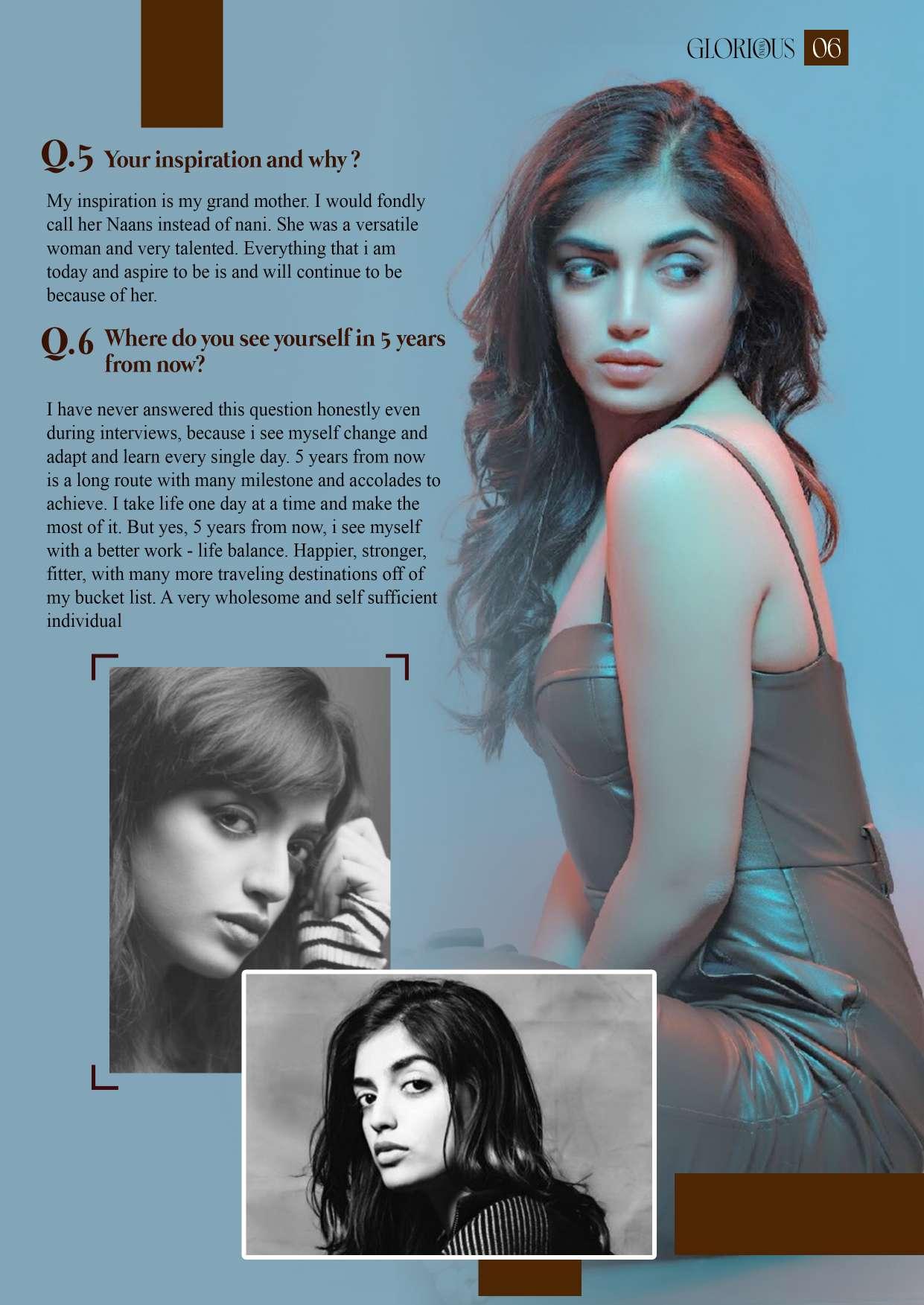 GLORIOUS 06

Q.5 Your inspiration and why ?

My inspiration is my grand mother. I would fondly call her Naans instead of nani. She was a versatile woman and very talented. Everything that i am today and aspire to be is and will continue to be because of her.

Q.6 Where do you see yourself in 5 years from now?

I have never answered this question honestly even during interviews, because i see myself change and adapt and learn every single day. 5 years from now is a long route with many milestone and accolades to achieve. I take life one day at a time and make the most of it. But yes, 5 years from now, i see myself with a better work - life balance. Happier, stronger, fitter, with many more traveling destinations off of my bucket list. A very wholesome and self sufficient individual